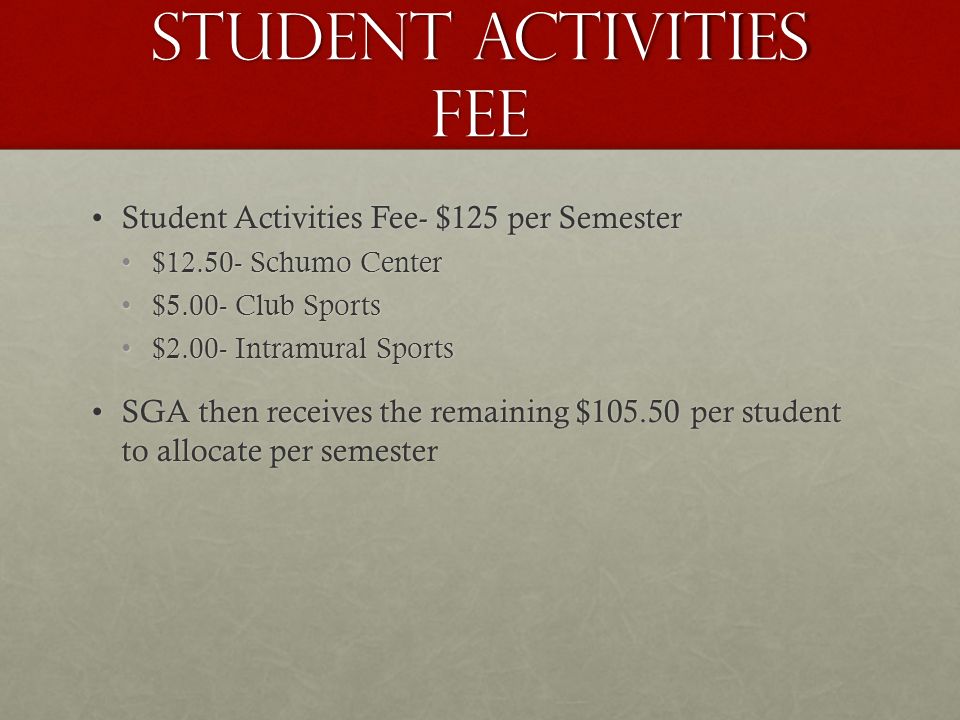 STUDENT ACTIVITIES FEE

• Student Activities Fee- \$125 per Semester
  • \$12.50- Schumo Center
  • \$5.00- Club Sports
  • \$2.00- Intramural Sports
• SGA then receives the remaining \$105.50 per student to allocate per semester